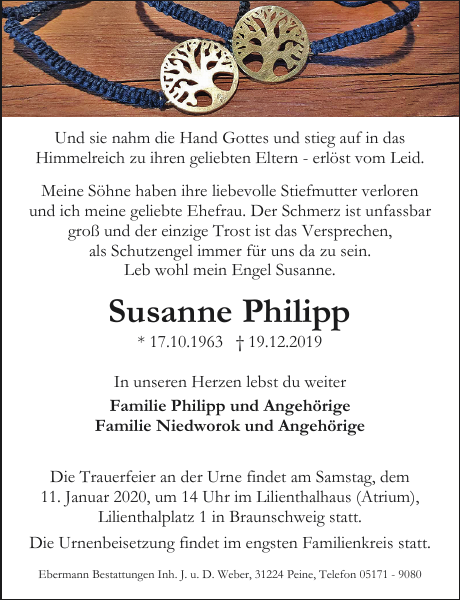 Und sie nahm die Hand Gottes und stieg auf in das Himmelreich zu ihren geliebten Eltern - erlöst vom Leid.

Meine Söhne haben ihre liebevolle Stiefmutter verloren und ich meine geliebte Ehefrau. Der Schmerz ist unfassbar groß und der einzige Trost ist das Versprechen, als Schutzengel immer für uns da zu sein.
Leb wohl mein Engel Susanne.

Susanne Philipp

* 17.10.1963 † 19.12.2019

In unseren Herzen lebst du weiter

Familie Philipp und Angehörige
Familie Niedworok und Angehörige

Die Trauerfeier an der Urne findet am Samstag, dem 11. Januar 2020, um 14 Uhr im Lilienthalhaus (Atrium), Lilienthalplatz 1 in Braunschweig statt.

Die Urnenbeisetzung findet im engsten Familienkreis statt.

Ebermann Bestattungen Inh. J. u. D. Weber, 31224 Peine, Telefon 05171 - 9080